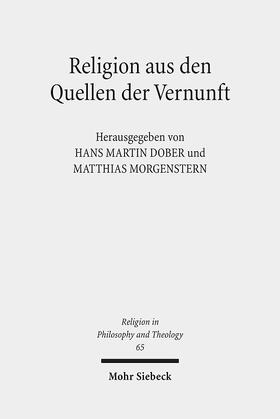 Religion aus den Quellen der Vernunft

Herausgegeben von
HANS MARTIN DOBER und
MATTHIAS MORGENSTERN

Religion in Philosophy and Theology
65

Mohr Siebeck